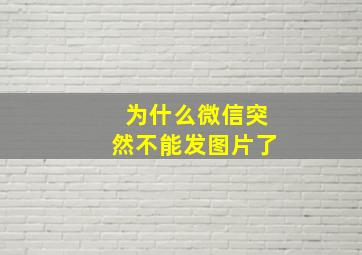 为什么微信突然不能发图片了